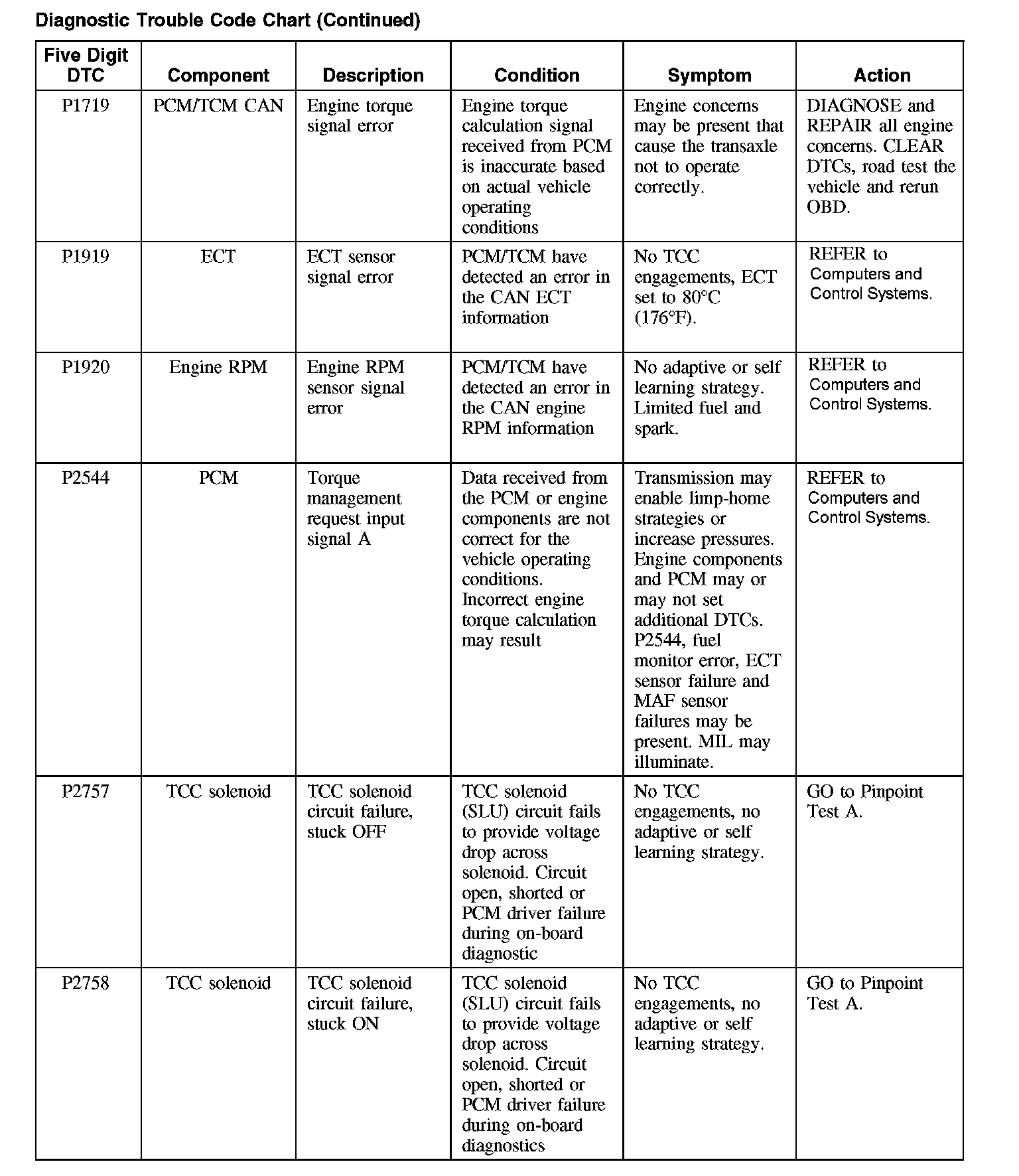 Diagnostic Trouble Code Chart (Continued)

| Five Digit DTC | Component | Description | Condition | Symptom | Action |
|---|---|---|---|---|---|
| P1719 | PCM/TCM CAN | Engine torque signal error | Engine torque calculation signal received from PCM is inaccurate based on actual vehicle operating conditions | Engine concerns may be present that cause the transaxle not to operate correctly. | DIAGNOSE and REPAIR all engine concerns. CLEAR DTCs, road test the vehicle and rerun OBD. |
| P1919 | ECT | ECT sensor signal error | PCM/TCM have detected an error in the CAN ECT information | No TCC engagements, ECT set to 80°C (176°F). | REFER to Computers and Control Systems. |
| P1920 | Engine RPM | Engine RPM sensor signal error | PCM/TCM have detected an error in the CAN engine RPM information | No adaptive or self learning strategy. Limited fuel and spark. | REFER to Computers and Control Systems. |
| P2544 | PCM | Torque management request input signal A | Data received from the PCM or engine components are not correct for the vehicle operating conditions. Incorrect engine torque calculation may result | Transmission may enable limp-home strategies or increase pressures. Engine components and PCM may or may not set additional DTCs. P2544, fuel monitor error, ECT sensor failure and MAF sensor failures may be present. MIL may illuminate. | REFER to Computers and Control Systems. |
| P2757 | TCC solenoid | TCC solenoid circuit failure, stuck OFF | TCC solenoid (SLU) circuit fails to provide voltage drop across solenoid. Circuit open, shorted or PCM driver failure during on-board diagnostic | No TCC engagements, no adaptive or self learning strategy. | GO to Pinpoint Test A. |
| P2758 | TCC solenoid | TCC solenoid circuit failure, stuck ON | TCC solenoid (SLU) circuit fails to provide voltage drop across solenoid. Circuit open, shorted or PCM driver failure during on-board diagnostics | No TCC engagements, no adaptive or self learning strategy. | GO to Pinpoint Test A. |